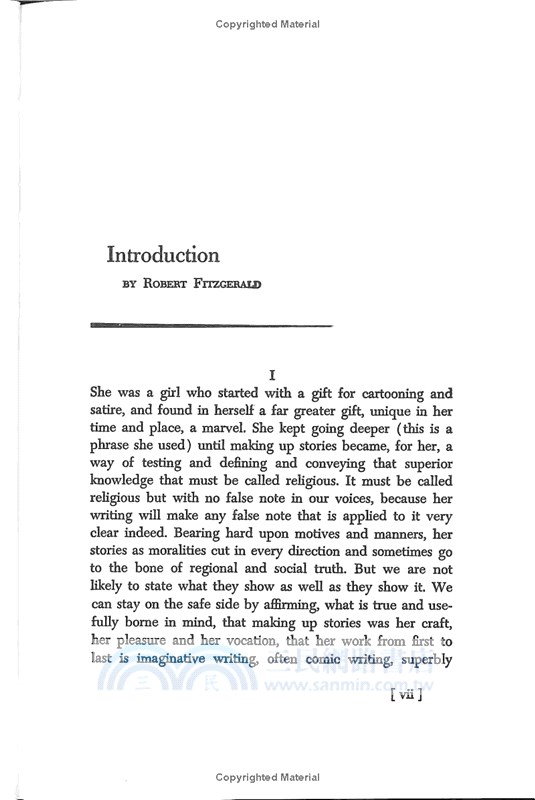 Copyrighted Material

Introduction

BY ROBERT FITZGERALD

I

She was a girl who started with a gift for cartooning and satire, and found in herself a far greater gift, unique in her time and place, a marvel. She kept going deeper (this is a phrase she used) until making up stories became, for her, a way of testing and defining and conveying that superior knowledge that must be called religious. It must be called religious but with no false note in our voices, because her writing will make any false note that is applied to it very clear indeed. Bearing hard upon motives and manners, her stories as moralities cut in every direction and sometimes go to the bone of regional and social truth. But we are not likely to state what they show as well as they show it. We can stay on the safe side by affirming, what is true and usefully borne in mind, that making up stories was her craft, her pleasure and her vocation, that her work from first to last is imaginative writing, often comic writing, superbly

[ vii ]

Copyrighted Material

三民網路書店
www.sanmin.com.tw